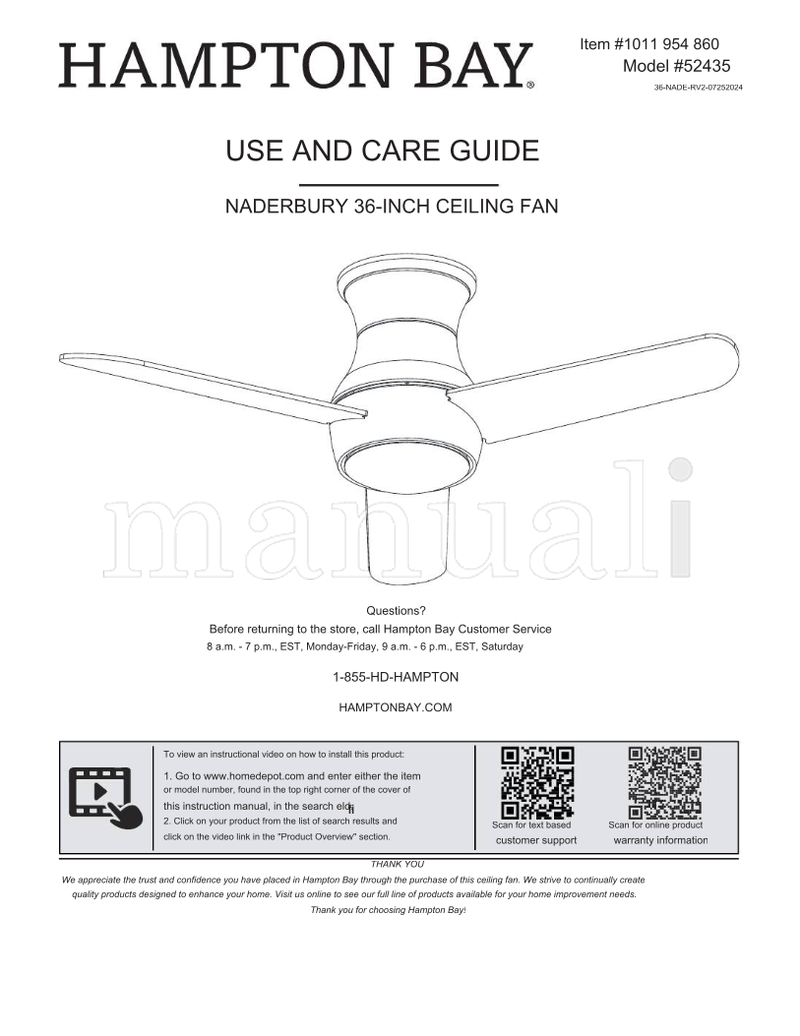 HAMPTON BAY®

Item #1011 954 860
Model #52435
36-NADE-RV2-07252024

USE AND CARE GUIDE

NADERBURY 36-INCH CEILING FAN

manuali

Questions?
Before returning to the store, call Hampton Bay Customer Service
8 a.m. - 7 p.m., EST, Monday-Friday, 9 a.m. - 6 p.m., EST, Saturday

1-855-HD-HAMPTON

HAMPTONBAY.COM

To view an instructional video on how to install this product:
1. Go to www.homedepot.com and enter either the item or model number, found in the top right corner of the cover of this instruction manual, in the search eld.
2. Click on your product from the list of search results and click on the video link in the "Product Overview" section.

Scan for text based customer support

Scan for online product warranty information

THANK YOU
We appreciate the trust and confidence you have placed in Hampton Bay through the purchase of this ceiling fan. We strive to continually create quality products designed to enhance your home. Visit us online to see our full line of products available for your home improvement needs.
Thank you for choosing Hampton Bay!